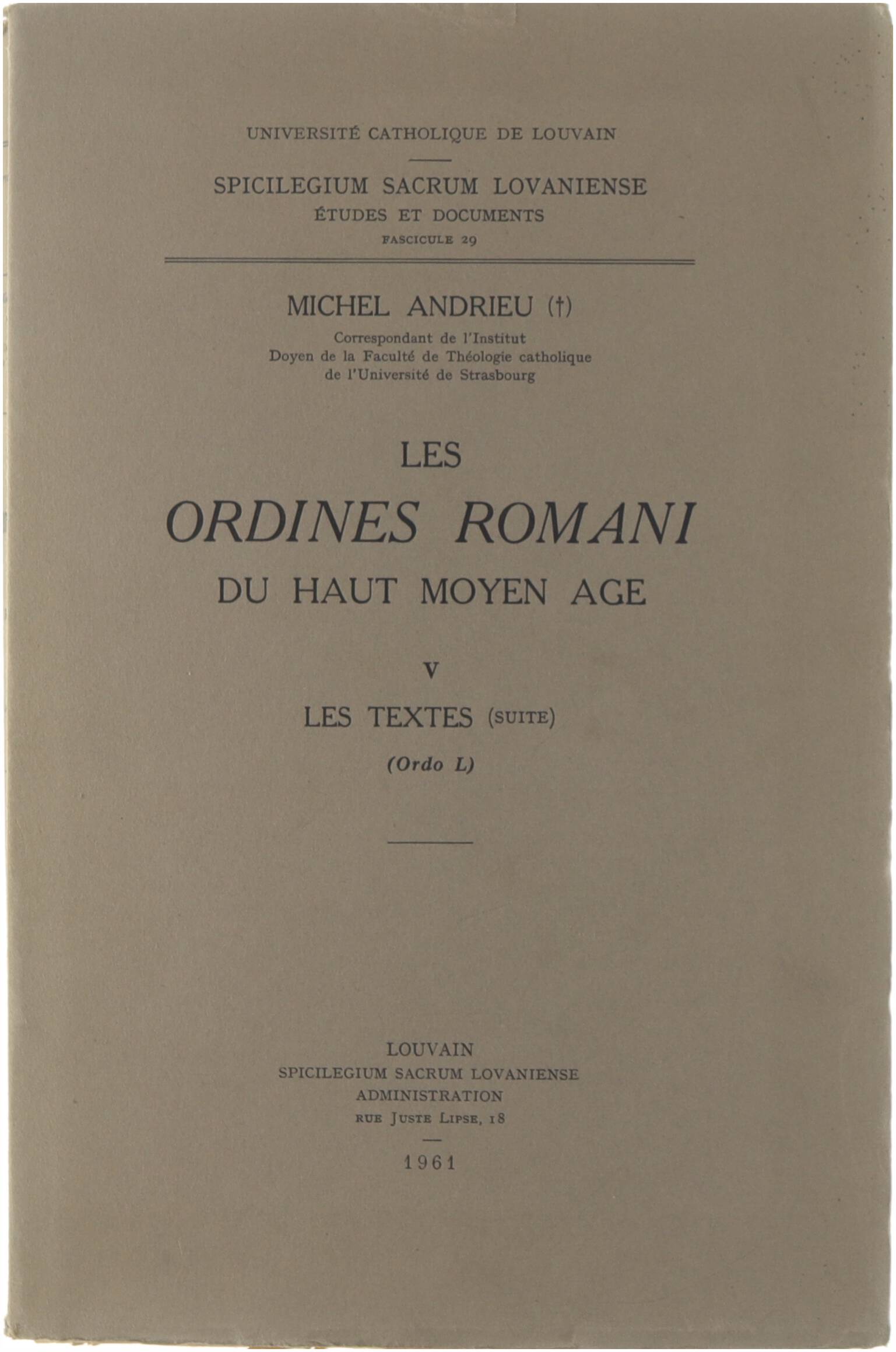 UNIVERSITÉ CATHOLIQUE DE LOUVAIN

SPICILEGIUM SACRUM LOVANIENSE
ÉTUDES ET DOCUMENTS
FASCICULE 29

MICHEL ANDRIEU (†)
Correspondant de l'Institut
Doyen de la Faculté de Théologie catholique
de l'Université de Strasbourg

LES
ORDINES ROMANI
DU HAUT MOYEN AGE

V
LES TEXTES (SUITE)
(Ordo L)

LOUVAIN
SPICILEGIUM SACRUM LOVANIENSE
ADMINISTRATION
RUE JUSTE LIPSE, 18

1961